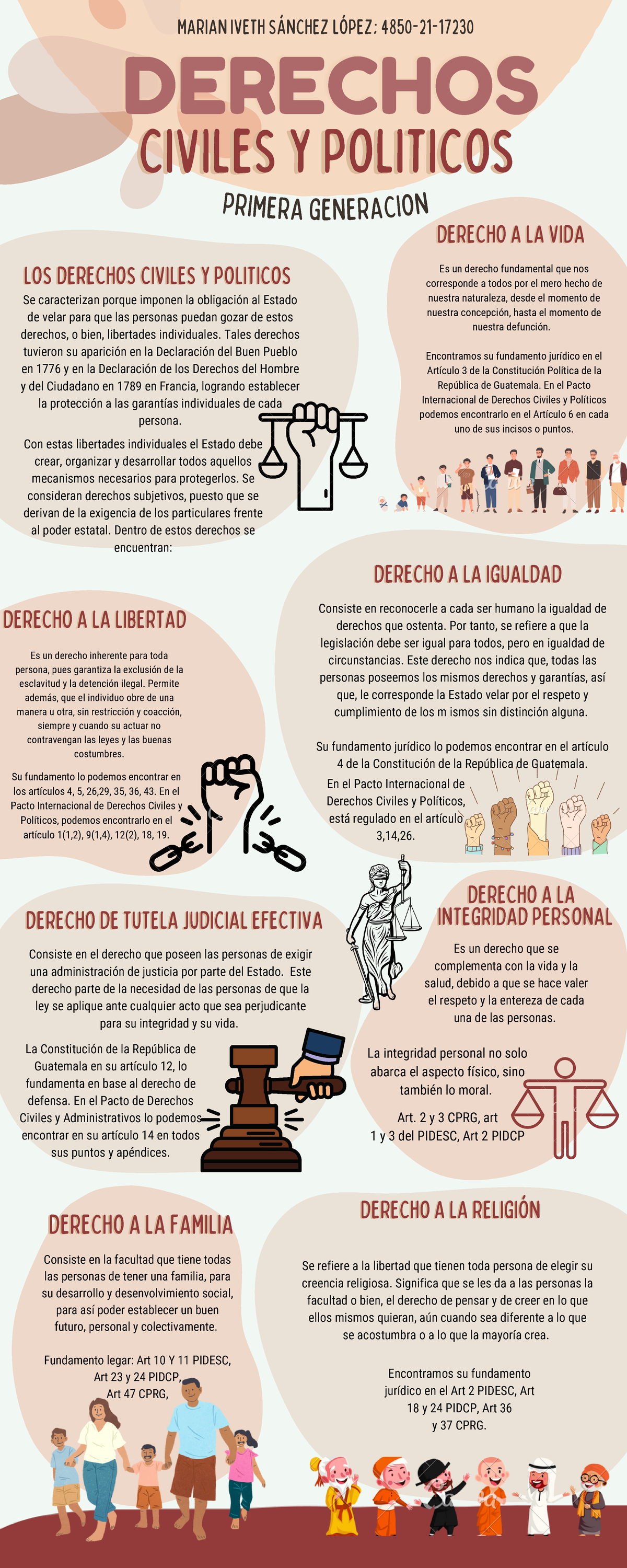 MARIAN IVETH SÁNCHEZ LÓPEZ; 4850-21-17230

DERECHOS
CIVILES Y POLITICOS
PRIMERA GENERACION

LOS DERECHOS CIVILES Y POLITICOS
Se caracterizan porque imponen la obligación al Estado de velar para que las personas puedan gozar de estos derechos, o bien, libertades individuales. Tales derechos tuvieron su aparición en la Declaración del Buen Pueblo en 1776 y en la Declaración de los Derechos del Hombre y del Ciudadano en 1789 en Francia, logrando establecer la protección a las garantías individuales de cada persona.

Con estas libertades individuales el Estado debe crear, organizar y desarrollar todos aquellos mecanismos necesarios para protegerlos. Se consideran derechos subjetivos, puesto que se derivan de la exigencia de los particulares frente al poder estatal. Dentro de estos derechos se encuentran:

DERECHO A LA VIDA
Es un derecho fundamental que nos corresponde a todos por el mero hecho de nuestra naturaleza, desde el momento de nuestra concepción, hasta el momento de nuestra defunción.

Encontramos su fundamento jurídico en el Artículo 3 de la Constitución Política de la República de Guatemala. En el Pacto Internacional de Derechos Civiles y Políticos podemos encontrarlo en el Artículo 6 en cada uno de sus incisos o puntos.

DERECHO A LA LIBERTAD
Es un derecho inherente para toda persona, pues garantiza la exclusión de la esclavitud y la detención ilegal. Permite además, que el individuo obre de una manera u otra, sin restricción y coacción, siempre y cuando su actuar no contravengan las leyes y las buenas costumbres.

Su fundamento lo podemos encontrar en los artículos 4, 5, 26,29, 35, 36, 43. En el Pacto Internacional de Derechos Civiles y Políticos, podemos encontrarlo en el artículo 1(1,2), 9(1,4), 12(2), 18, 19.

DERECHO A LA IGUALDAD
Consiste en reconocerle a cada ser humano la igualdad de derechos que ostenta. Por tanto, se refiere a que la legislación debe ser igual para todos, pero en igualdad de circunstancias. Este derecho nos indica que, todas las personas poseemos los mismos derechos y garantías, así que, le corresponde la Estado velar por el respeto y cumplimiento de los m ismos sin distinción alguna.

Su fundamento jurídico lo podemos encontrar en el artículo 4 de la Constitución de la República de Guatemala.
En el Pacto Internacional de Derechos Civiles y Políticos, está regulado en el artículo 3,14,26.

DERECHO DE TUTELA JUDICIAL EFECTIVA
Consiste en el derecho que poseen las personas de exigir una administración de justicia por parte del Estado. Este derecho parte de la necesidad de las personas de que la ley se aplique ante cualquier acto que sea perjudicante para su integridad y su vida.

La Constitución de la República de Guatemala en su artículo 12, lo fundamenta en base al derecho de defensa. En el Pacto de Derechos Civiles y Administrativos lo podemos encontrar en su artículo 14 en todos sus puntos y apéndices.

DERECHO A LA INTEGRIDAD PERSONAL
Es un derecho que se complementa con la vida y la salud, debido a que se hace valer el respeto y la entereza de cada una de las personas.

La integridad personal no solo abarca el aspecto físico, sino también lo moral.

Art. 2 y 3 CPRG, art 1 y 3 del PIDESC, Art 2 PIDCP

DERECHO A LA FAMILIA
Consiste en la facultad que tiene todas las personas de tener una familia, para su desarrollo y desenvolvimiento social, para así poder establecer un buen futuro, personal y colectivamente.

Fundamento legar: Art 10 Y 11 PIDESC, Art 23 y 24 PIDCP, Art 47 CPRG,

DERECHO A LA RELIGIÓN
Se refiere a la libertad que tienen toda persona de elegir su creencia religiosa. Significa que se les da a las personas la facultad o bien, el derecho de pensar y de creer en lo que ellos mismos quieran, aún cuando sea diferente a lo que se acostumbra o a lo que la mayoría crea.

Encontramos su fundamento jurídico en el Art 2 PIDESC, Art 18 y 24 PIDCP, Art 36 y 37 CPRG.